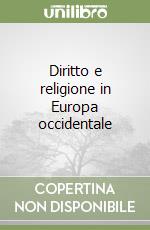 unilibro

Diritto e religione in Europa occidentale

COPERTINA NON DISPONIBILE